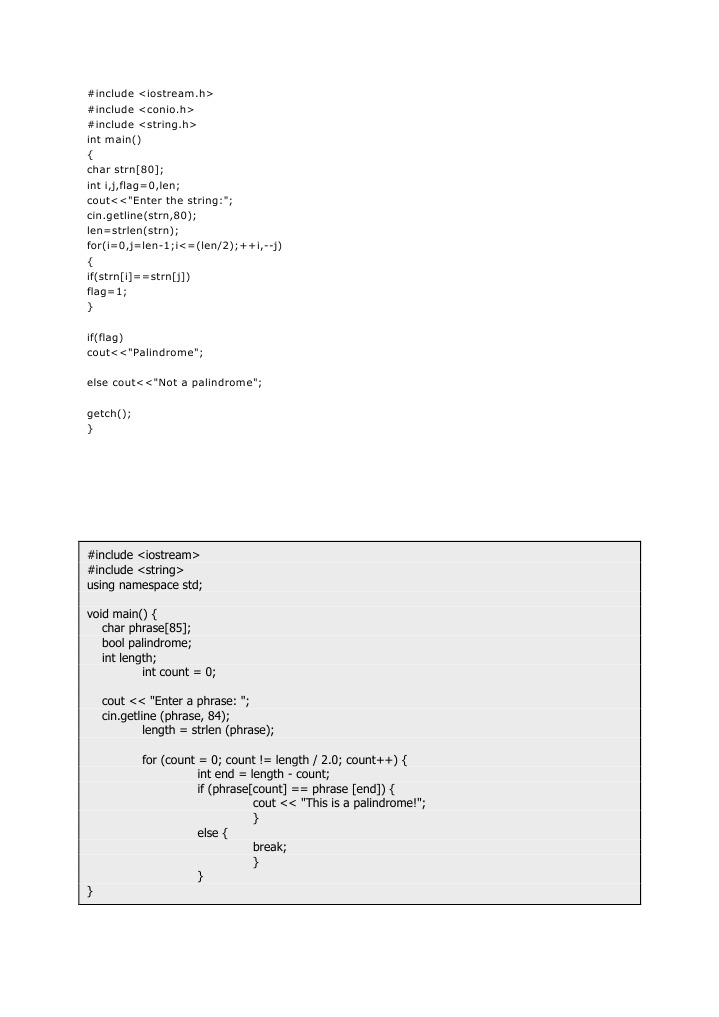 #include <iostream.h>
#include <conio.h>
#include <string.h>
int main()
{
char strn[80];
int i,j,flag=0,len;
cout<<"Enter the string:";
cin.getline(strn,80);
len=strlen(strn);
for(i=0,j=len-1;i<=(len/2);++i,--j)
{
if(strn[i]==strn[j])
flag=1;
}

if(flag)
cout<<"Palindrome";

else cout<<"Not a palindrome";

getch();
}

#include <iostream>
#include <string>
using namespace std;

void main() {
char phrase[85];
bool palindrome;
int length;
int count = 0;

cout << "Enter a phrase: ";
cin.getline (phrase, 84);
length = strlen (phrase);

for (count = 0; count != length / 2.0; count++) {
int end = length - count;
if (phrase[count] == phrase [end]) {
cout << "This is a palindrome!";
}
else {
break;
}
}
}